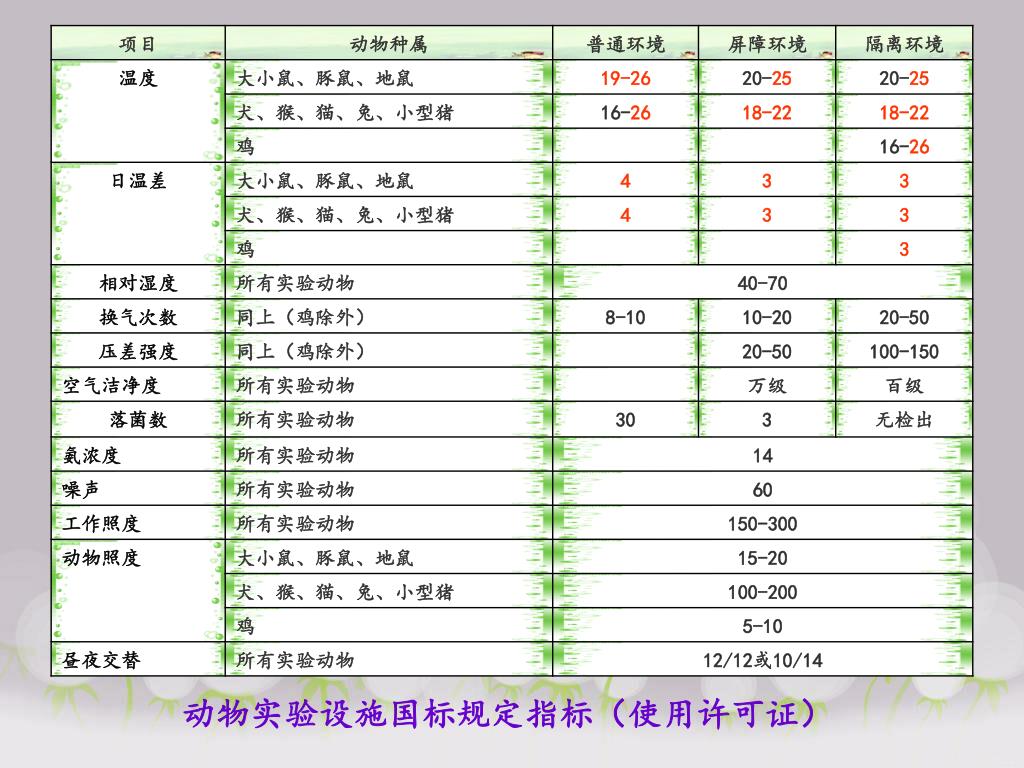 | 项目 | 动物种属 | 普通环境 | 屏障环境 | 隔离环境 |
|---|---|---|---|---|
| 温度 | 大小鼠、豚鼠、地鼠 | 19-26 | 20-25 | 20-25 |
| | 犬、猴、猫、兔、小型猪 | 16-26 | 18-22 | 18-22 |
| | 鸡 | | | 16-26 |
| 日温差 | 大小鼠、豚鼠、地鼠 | 4 | 3 | 3 |
| | 犬、猴、猫、兔、小型猪 | 4 | 3 | 3 |
| | 鸡 | | | 3 |
| 相对湿度 | 所有实验动物 | 40-70 | | |
| 换气次数 | 同上（鸡除外） | 8-10 | 10-20 | 20-50 |
| 压差强度 | 同上（鸡除外） | | 20-50 | 100-150 |
| 空气洁净度 | 所有实验动物 | | 万级 | 百级 |
| 落菌数 | 所有实验动物 | 30 | 3 | 无检出 |
| 氨浓度 | 所有实验动物 | 14 | | |
| 噪声 | 所有实验动物 | 60 | | |
| 工作照度 | 所有实验动物 | 150-300 | | |
| 动物照度 | 大小鼠、豚鼠、地鼠 | 15-20 | | |
| | 犬、猴、猫、兔、小型猪 | 100-200 | | |
| | 鸡 | 5-10 | | |
| 昼夜交替 | 所有实验动物 | 12/12或10/14 | | |

动物实验设施国标规定指标（使用许可证）